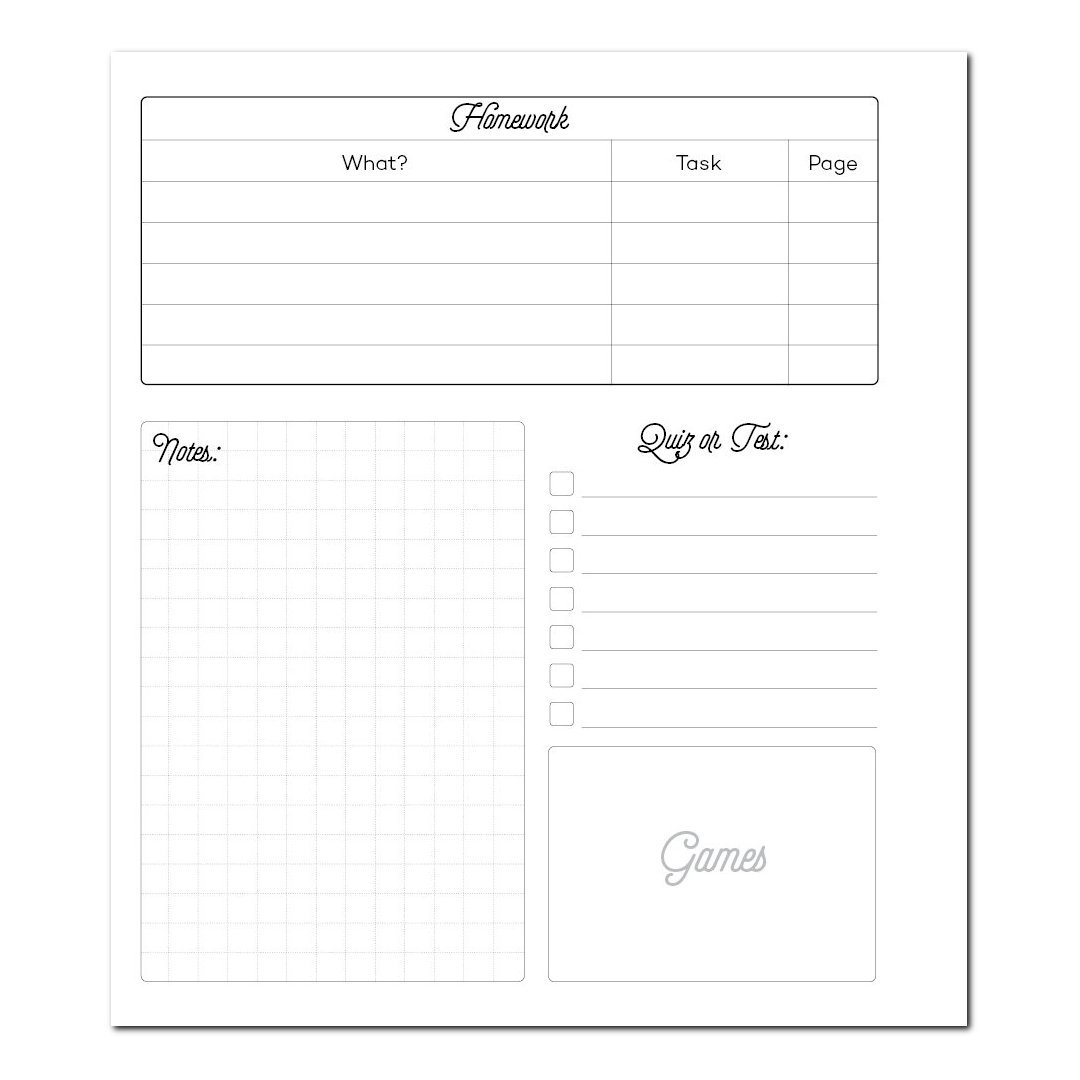 Homework

| What? | Task | Page |
|---|---|---|
| | | |
| | | |
| | | |
| | | |
| | | |

Notes:

Quiz or Test:

☐ ____
☐ ____
☐ ____
☐ ____
☐ ____
☐ ____
☐ ____

Games